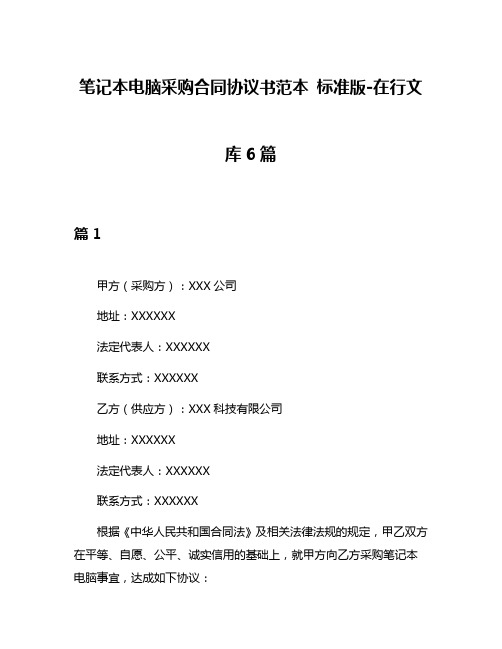 笔记本电脑采购合同协议书范本 标准版-在行文库6篇

篇1

甲方（采购方）：XXX公司

地址：XXXXXX

法定代表人：XXXXXX

联系方式：XXXXXX

乙方（供应方）：XXX科技有限公司

地址：XXXXXX

法定代表人：XXXXXX

联系方式：XXXXXX

根据《中华人民共和国合同法》及相关法律法规的规定，甲乙双方在平等、自愿、公平、诚实信用的基础上，就甲方向乙方采购笔记本电脑事宜，达成如下协议：